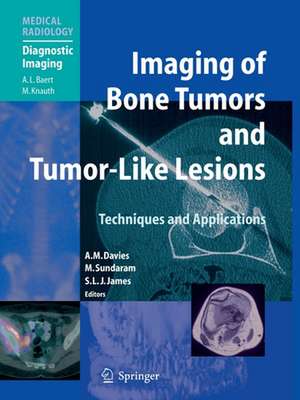 MEDICAL RADIOLOGY

Diagnostic Imaging

A. L. Baert
M. Knauth

Imaging of Bone Tumors and Tumor-Like Lesions

Techniques and Applications

A. M. Davies
M. Sundaram
S. L. J. James
Editors

Springer